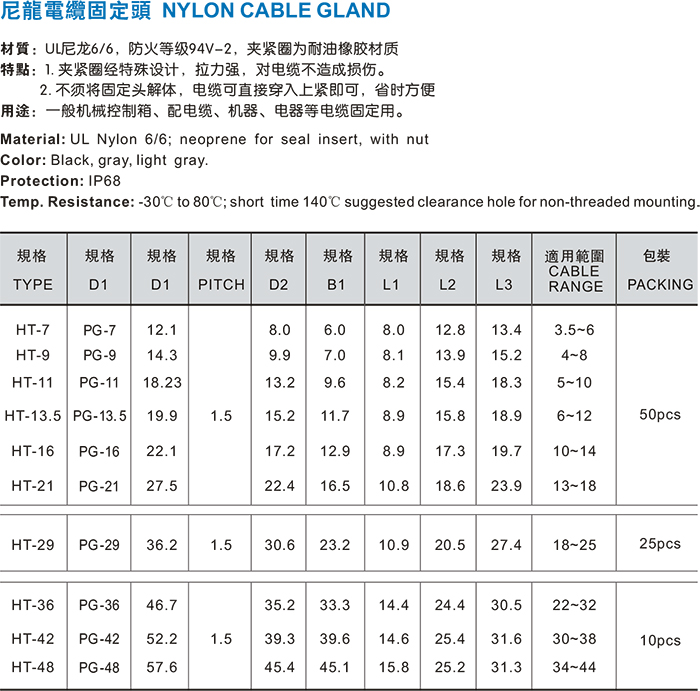 尼龍電纜固定頭 NYLON CABLE GLAND

材質：UL尼龙6/6，防火等级94V-2，夹紧圈为耐油橡胶材质

特點：1.夹紧圈经特殊设计，拉力强，对电缆不造成损伤。
2.不须将固定头解体，电缆可直接穿入上紧即可，省时方便

用途：一般机械控制箱、配电缆、机器、电器等电缆固定用。

Material: UL Nylon 6/6; neoprene for seal insert, with nut
Color: Black, gray, light gray.
Protection: IP68
Temp. Resistance: -30℃ to 80℃; short time 140℃ suggested clearance hole for non-threaded mounting.

| 規格 TYPE | 規格 D1 | 規格 D1 | 規格 PITCH | 規格 D2 | 規格 B1 | 規格 L1 | 規格 L2 | 規格 L3 | 適用範圍 CABLE RANGE | 包裝 PACKING |
|---|---|---|---|---|---|---|---|---|---|---|
| HT-7 | PG-7 | 12.1 | 1.5 | 8.0 | 6.0 | 8.0 | 12.8 | 13.4 | 3.5~6 | 50pcs |
| HT-9 | PG-9 | 14.3 | | 9.9 | 7.0 | 8.1 | 13.9 | 15.2 | 4~8 | |
| HT-11 | PG-11 | 18.23 | | 13.2 | 9.6 | 8.2 | 15.4 | 18.3 | 5~10 | |
| HT-13.5 | PG-13.5 | 19.9 | | 15.2 | 11.7 | 8.9 | 15.8 | 18.9 | 6~12 | |
| HT-16 | PG-16 | 22.1 | | 17.2 | 12.9 | 8.9 | 17.3 | 19.7 | 10~14 | |
| HT-21 | PG-21 | 27.5 | | 22.4 | 16.5 | 10.8 | 18.6 | 23.9 | 13~18 | |
| HT-29 | PG-29 | 36.2 | 1.5 | 30.6 | 23.2 | 10.9 | 20.5 | 27.4 | 18~25 | 25pcs |
| HT-36 | PG-36 | 46.7 | 1.5 | 35.2 | 33.3 | 14.4 | 24.4 | 30.5 | 22~32 | 10pcs |
| HT-42 | PG-42 | 52.2 | | 39.3 | 39.6 | 14.6 | 25.4 | 31.6 | 30~38 | |
| HT-48 | PG-48 | 57.6 | | 45.4 | 45.1 | 15.8 | 25.2 | 31.3 | 34~44 | |